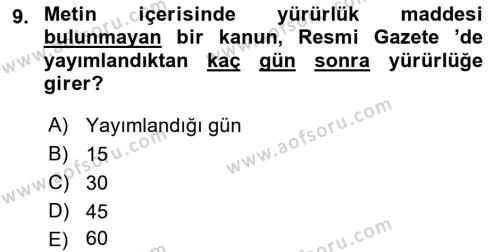 9. Metin içerisinde yürürlük maddesi bulunmayan bir kanun, Resmi Gazete 'de yayımlandıktan kaç gün sonra yürürlüğe girer?

A) Yayımlandığı gün
B) 15
C) 30
D) 45
E) 60

www.aofsoru.com
www.aofsoru.com
www.aofsoru.com
www.aofsoru.com